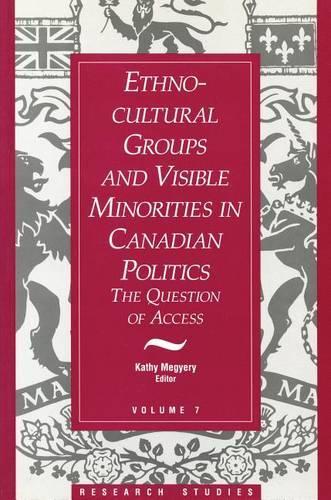 ETHNO-CULTURAL GROUPS AND VISIBLE MINORITIES IN CANADIAN POLITICS
THE QUESTION OF ACCESS

Kathy Megyery
Editor

VOLUME 7

MA

MA

RESEARCH STUDIES